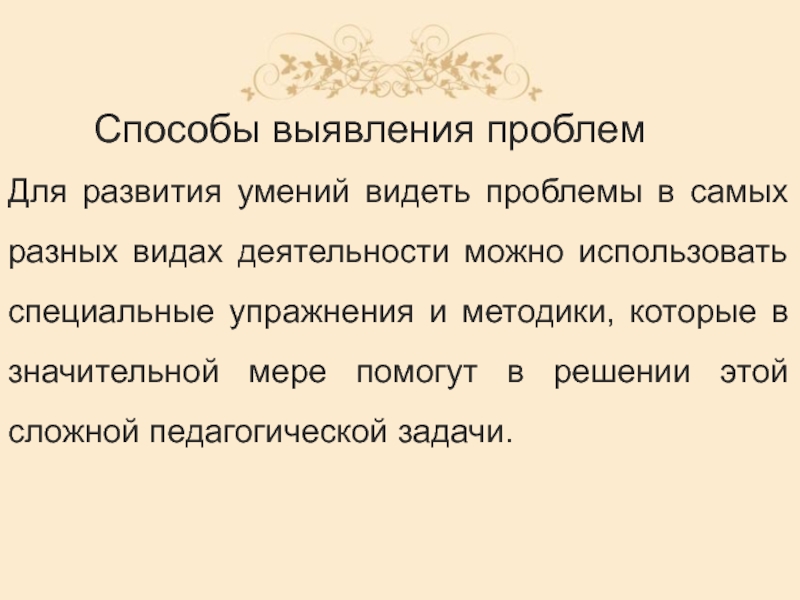 Способы выявления проблем

Для развития умений видеть проблемы в самых разных видах деятельности можно использовать специальные упражнения и методики, которые в значительной мере помогут в решении этой сложной педагогической задачи.